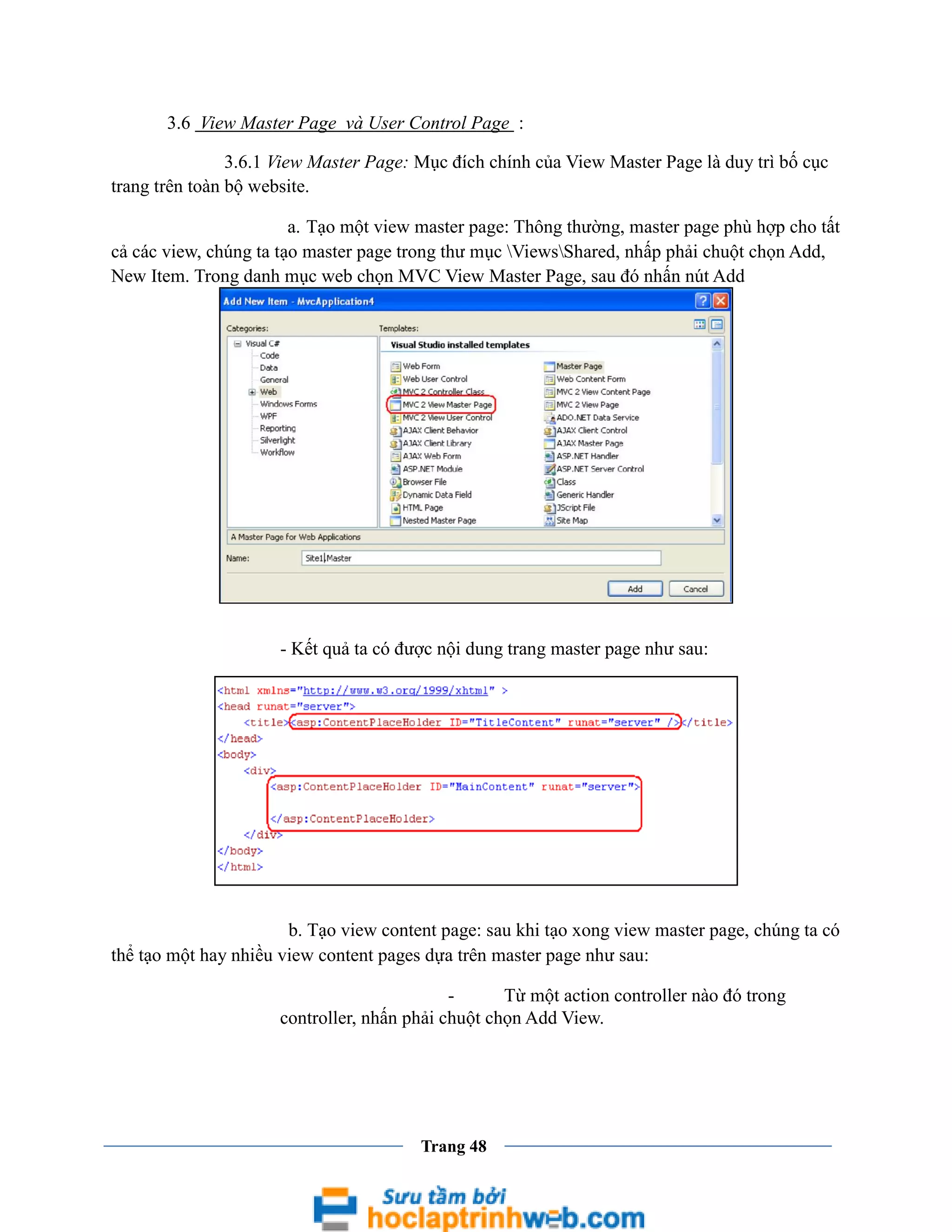 3.6 View Master Page và User Control Page :

3.6.1 View Master Page: Mục đích chính của View Master Page là duy trì bố cục trang trên toàn bộ website.

a. Tạo một view master page: Thông thường, master page phù hợp cho tất cả các view, chúng ta tạo master page trong thư mục \Views\Shared, nhấp phải chuột chọn Add, New Item. Trong danh mục web chọn MVC View Master Page, sau đó nhấn nút Add

Add New Item - MvcApplication4

Categories:
Visual C#
Code
Data
General
Web
Windows Forms
WPF
Reporting
Silverlight
Workflow

Templates:
Visual Studio installed templates

Web Form
Web User Control
MVC 2 Controller Class
MVC 2 View Master Page
MVC 2 View User Control
AJAX Client Behavior
AJAX Client Library
AJAX Web Form
ASP.NET Module
Browser File
Dynamic Data Field
HTML Page
Nested Master Page

Master Page
Web Content Form
MVC 2 View Content Page
MVC 2 View Page
ADO.NET Data Service
AJAX Client Control
AJAX Master Page
ASP.NET Handler
ASP.NET Server Control
Class
Generic Handler
JScript File
Site Map

A Master Page for Web Applications

Name: Site1.Master

Add Cancel

- Kết quả ta có được nội dung trang master page như sau:

<html xmlns="http://www.w3.org/1999/xhtml" >
<head runat="server">
<title><asp:ContentPlaceHolder ID="TitleContent" runat="server" /></title>
</head>
<body>
<div>
<asp:ContentPlaceHolder ID="MainContent" runat="server">

</asp:ContentPlaceHolder>
</div>
</body>
</html>

b. Tạo view content page: sau khi tạo xong view master page, chúng ta có thể tạo một hay nhiều view content pages dựa trên master page như sau:

- Từ một action controller nào đó trong controller, nhấn phải chuột chọn Add View.

Trang 48

Sưu tầm bởi hoclaptrinhweb.com